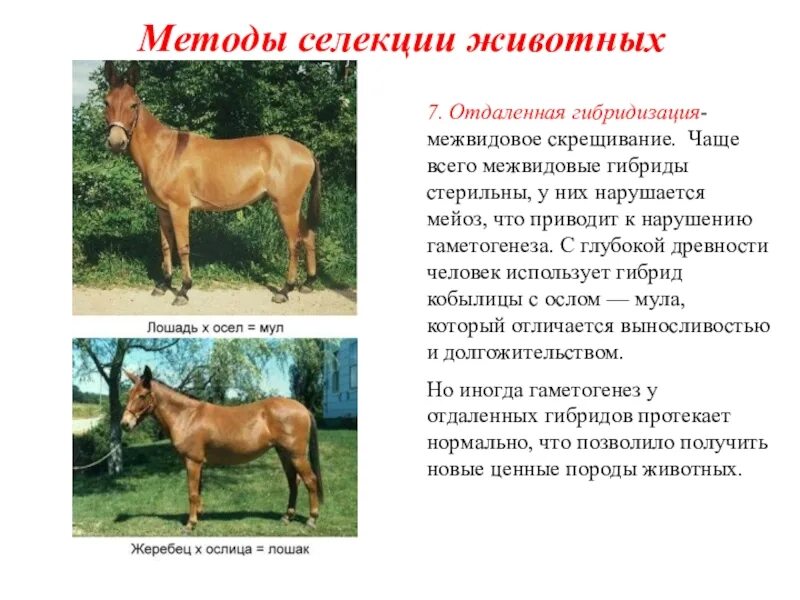 Методы селекции животных

Лошадь х осел = мул

Жеребец х ослица = лошак

7. Отдаленная гибридизация- межвидовое скрещивание. Чаще всего межвидовые гибриды стерильны, у них нарушается мейоз, что приводит к нарушению гаметогенеза. С глубокой древности человек использует гибрид кобылицы с ослом — мула, который отличается выносливостью и долгожительством.

Но иногда гаметогенез у отдаленных гибридов протекает нормально, что позволило получить новые ценные породы животных.